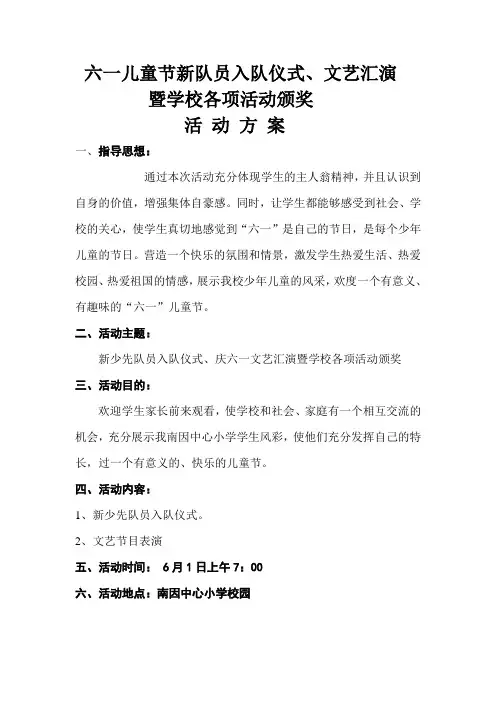 六一儿童节新队员入队仪式、文艺汇演
暨学校各项活动颁奖
活 动 方 案

一、指导思想：

通过本次活动充分体现学生的主人翁精神，并且认识到自身的价值，增强集体自豪感。同时，让学生都能够感受到社会、学校的关心，使学生真切地感觉到“六一”是自己的节日，是每个少年儿童的节日。营造一个快乐的氛围和情景，激发学生热爱生活、热爱校园、热爱祖国的情感，展示我校少年儿童的风采，欢度一个有意义、有趣味的“六一”儿童节。

二、活动主题：

新少先队员入队仪式、庆六一文艺汇演暨学校各项活动颁奖

三、活动目的：

欢迎学生家长前来观看，使学校和社会、家庭有一个相互交流的机会，充分展示我南因中心小学学生风彩，使他们充分发挥自己的特长，过一个有意义的、快乐的儿童节。

四、活动内容：

1、新少先队员入队仪式。

2、文艺节目表演

五、活动时间： 6月1日上午7：00

六、活动地点：南因中心小学校园